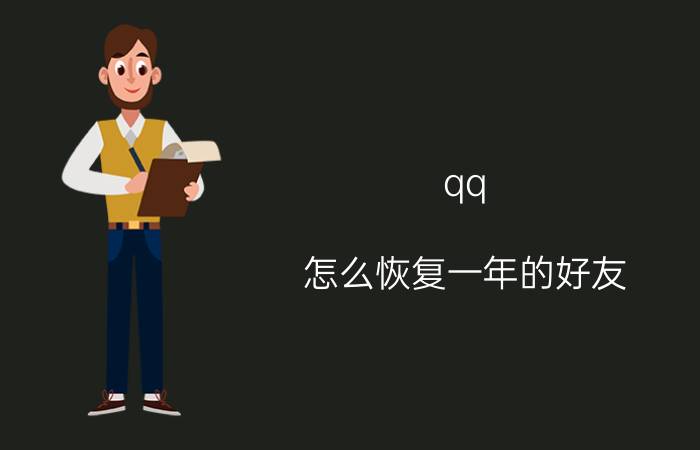 qq

怎么恢复一年的好友